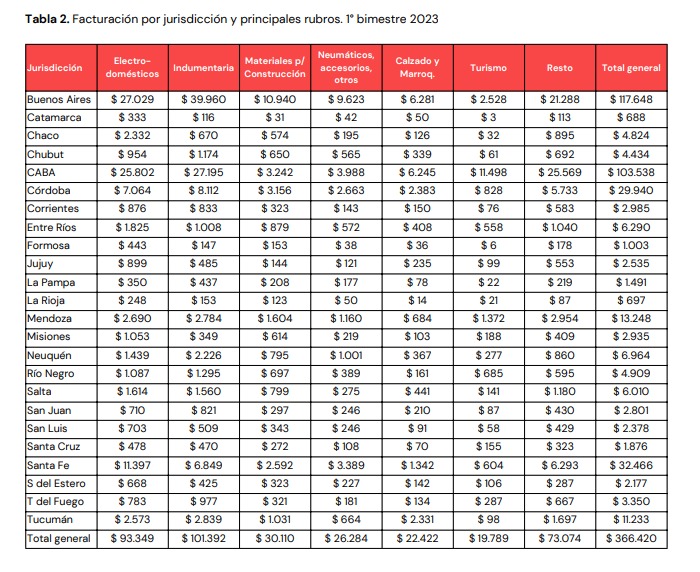 **Tabla 2.** Facturación por jurisdicción y principales rubros. 1° bimestre 2023

| Jurisdicción | Electro-domésticos | Indumentaria | Materiales p/ Construcción | Neumáticos, accesorios, otros | Calzado y Marroq. | Turismo | Resto | Total general |
|---|---|---|---|---|---|---|---|---|
| Buenos Aires | \$ 27.029 | \$ 39.960 | \$ 10.940 | \$ 9.623 | \$ 6.281 | \$ 2.528 | \$ 21.288 | \$ 117.648 |
| Catamarca | \$ 333 | \$ 116 | \$ 31 | \$ 42 | \$ 50 | \$ 3 | \$ 113 | \$ 688 |
| Chaco | \$ 2.332 | \$ 670 | \$ 574 | \$ 195 | \$ 126 | \$ 32 | \$ 895 | \$ 4.824 |
| Chubut | \$ 954 | \$ 1.174 | \$ 650 | \$ 565 | \$ 339 | \$ 61 | \$ 692 | \$ 4.434 |
| CABA | \$ 25.802 | \$ 27.195 | \$ 3.242 | \$ 3.988 | \$ 6.245 | \$ 11.498 | \$ 25.569 | \$ 103.538 |
| Córdoba | \$ 7.064 | \$ 8.112 | \$ 3.156 | \$ 2.663 | \$ 2.383 | \$ 828 | \$ 5.733 | \$ 29.940 |
| Corrientes | \$ 876 | \$ 833 | \$ 323 | \$ 143 | \$ 150 | \$ 76 | \$ 583 | \$ 2.985 |
| Entre Ríos | \$ 1.825 | \$ 1.008 | \$ 879 | \$ 572 | \$ 408 | \$ 558 | \$ 1.040 | \$ 6.290 |
| Formosa | \$ 443 | \$ 147 | \$ 153 | \$ 38 | \$ 36 | \$ 6 | \$ 178 | \$ 1.003 |
| Jujuy | \$ 899 | \$ 485 | \$ 144 | \$ 121 | \$ 235 | \$ 99 | \$ 553 | \$ 2.535 |
| La Pampa | \$ 350 | \$ 437 | \$ 208 | \$ 177 | \$ 78 | \$ 22 | \$ 219 | \$ 1.491 |
| La Rioja | \$ 248 | \$ 153 | \$ 123 | \$ 50 | \$ 14 | \$ 21 | \$ 87 | \$ 697 |
| Mendoza | \$ 2.690 | \$ 2.784 | \$ 1.604 | \$ 1.160 | \$ 684 | \$ 1.372 | \$ 2.954 | \$ 13.248 |
| Misiones | \$ 1.053 | \$ 349 | \$ 614 | \$ 219 | \$ 103 | \$ 188 | \$ 409 | \$ 2.935 |
| Neuquén | \$ 1.439 | \$ 2.226 | \$ 795 | \$ 1.001 | \$ 367 | \$ 277 | \$ 860 | \$ 6.964 |
| Río Negro | \$ 1.087 | \$ 1.295 | \$ 697 | \$ 389 | \$ 161 | \$ 685 | \$ 595 | \$ 4.909 |
| Salta | \$ 1.614 | \$ 1.560 | \$ 799 | \$ 275 | \$ 441 | \$ 141 | \$ 1.180 | \$ 6.010 |
| San Juan | \$ 710 | \$ 821 | \$ 297 | \$ 246 | \$ 210 | \$ 87 | \$ 430 | \$ 2.801 |
| San Luis | \$ 703 | \$ 509 | \$ 343 | \$ 246 | \$ 91 | \$ 58 | \$ 429 | \$ 2.378 |
| Santa Cruz | \$ 478 | \$ 470 | \$ 272 | \$ 108 | \$ 70 | \$ 155 | \$ 323 | \$ 1.876 |
| Santa Fe | \$ 11.397 | \$ 6.849 | \$ 2.592 | \$ 3.389 | \$ 1.342 | \$ 604 | \$ 6.293 | \$ 32.466 |
| S del Estero | \$ 668 | \$ 425 | \$ 323 | \$ 227 | \$ 142 | \$ 106 | \$ 287 | \$ 2.177 |
| T del Fuego | \$ 783 | \$ 977 | \$ 321 | \$ 181 | \$ 134 | \$ 287 | \$ 667 | \$ 3.350 |
| Tucumán | \$ 2.573 | \$ 2.839 | \$ 1.031 | \$ 664 | \$ 2.331 | \$ 98 | \$ 1.697 | \$ 11.233 |
| Total general | \$ 93.349 | \$ 101.392 | \$ 30.110 | \$ 26.284 | \$ 22.422 | \$ 19.789 | \$ 73.074 | \$ 366.420 |